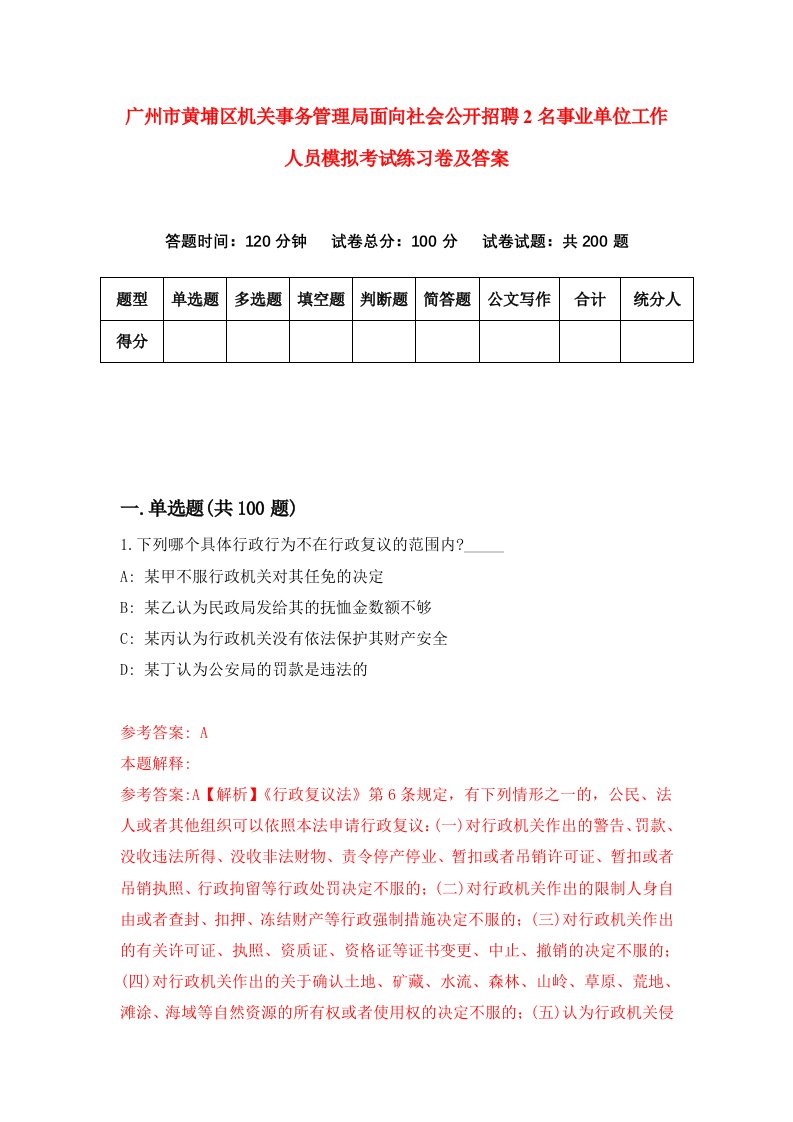 广州市黄埔区机关事务管理局面向社会公开招聘2名事业单位工作人员模拟考试练习卷及答案

答题时间：120分钟　试卷总分：100分　试卷试题：共200题

| 题型 | 单选题 | 多选题 | 填空题 | 判断题 | 简答题 | 公文写作 | 合计 | 统分人 |
|---|---|---|---|---|---|---|---|---|
| 得分 | | | | | | | | |

一.单选题(共100题)

1.下列哪个具体行政行为不在行政复议的范围内?_____

A: 某甲不服行政机关对其任免的决定

B: 某乙认为民政局发给其的抚恤金数额不够

C: 某丙认为行政机关没有依法保护其财产安全

D: 某丁认为公安局的罚款是违法的

参考答案: A

本题解释:

参考答案:A【解析】《行政复议法》第6条规定，有下列情形之一的，公民、法人或者其他组织可以依照本法申请行政复议:(一)对行政机关作出的警告、罚款、没收违法所得、没收非法财物、责令停产停业、暂扣或者吊销许可证、暂扣或者吊销执照、行政拘留等行政处罚决定不服的;(二)对行政机关作出的限制人身自由或者查封、扣押、冻结财产等行政强制措施决定不服的;(三)对行政机关作出的有关许可证、执照、资质证、资格证等证书变更、中止、撤销的决定不服的;(四)对行政机关作出的关于确认土地、矿藏、水流、森林、山岭、草原、荒地、滩涂、海域等自然资源的所有权或者使用权的决定不服的;(五)认为行政机关侵